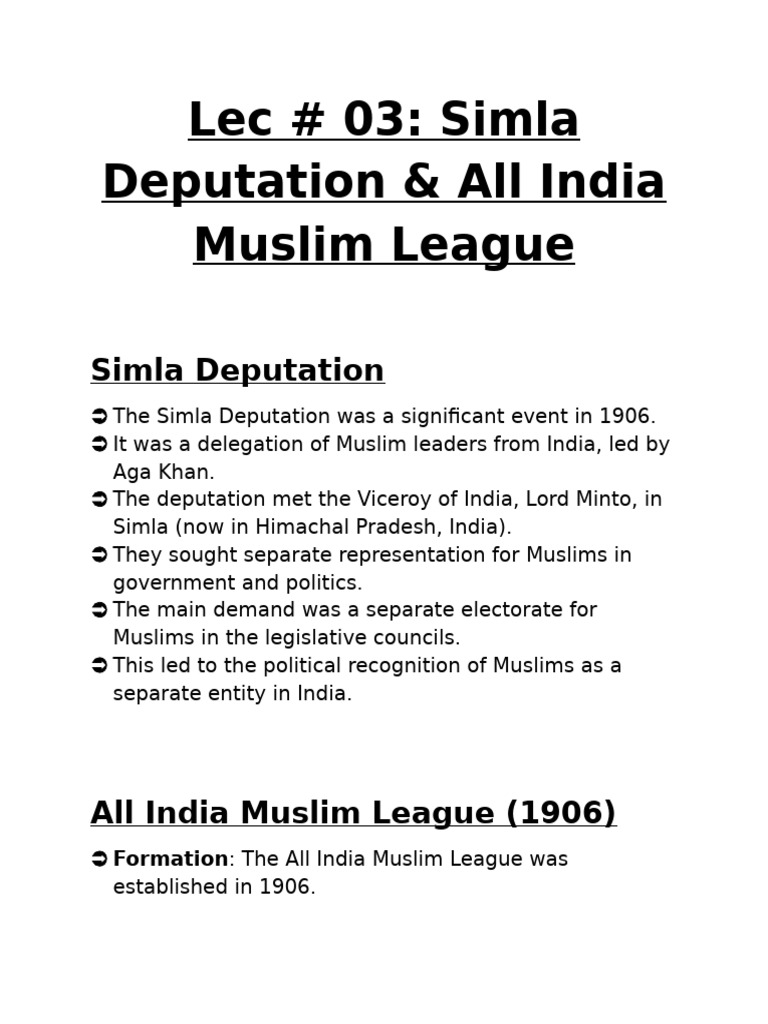 Lec # 03: Simla Deputation & All India Muslim League

Simla Deputation

➲ The Simla Deputation was a significant event in 1906.
➲ It was a delegation of Muslim leaders from India, led by Aga Khan.
➲ The deputation met the Viceroy of India, Lord Minto, in Simla (now in Himachal Pradesh, India).
➲ They sought separate representation for Muslims in government and politics.
➲ The main demand was a separate electorate for Muslims in the legislative councils.
➲ This led to the political recognition of Muslims as a separate entity in India.

All India Muslim League (1906)

➲ Formation: The All India Muslim League was established in 1906.